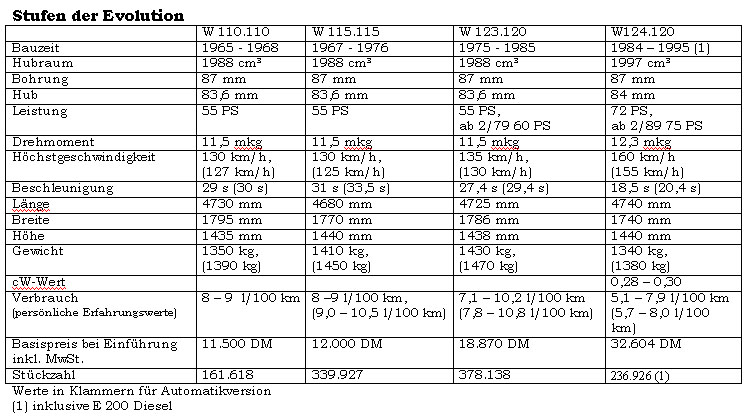 Stufen der Evolution

| | W 110.110 | W 115.115 | W 123.120 | W124.120 |
|---|---|---|---|---|
| Bauzeit | 1965 - 1968 | 1967 - 1976 | 1975 - 1985 | 1984 – 1995 (1) |
| Hubraum | 1988 cm³ | 1988 cm³ | 1988 cm³ | 1997 cm³ |
| Bohrung | 87 mm | 87 mm | 87 mm | 87 mm |
| Hub | 83,6 mm | 83,6 mm | 83,6 mm | 84 mm |
| Leistung | 55 PS | 55 PS | 55 PS, ab 2/79 60 PS | 72 PS, ab 2/89 75 PS |
| Drehmoment | 11,5 mkg | 11,5 mkg | 11,5 mkg | 12,3 mkg |
| Höchstgeschwindigkeit | 130 km/h, (127 km/h) | 130 km/h, (125 km/h) | 135 km/h, (130 km/h) | 160 km/h (155 km/h) |
| Beschleunigung | 29 s (30 s) | 31 s (33,5 s) | 27,4 s (29,4 s) | 18,5 s (20,4 s) |
| Länge | 4730 mm | 4680 mm | 4725 mm | 4740 mm |
| Breite | 1795 mm | 1770 mm | 1786 mm | 1740 mm |
| Höhe | 1435 mm | 1440 mm | 1438 mm | 1440 mm |
| Gewicht | 1350 kg, (1390 kg) | 1410 kg, (1450 kg) | 1430 kg, (1470 kg) | 1340 kg, (1380 kg) |
| cW-Wert | | | | 0,28 – 0,30 |
| Verbrauch (persönliche Erfahrungswerte) | 8 – 9 l/100 km | 8 –9 l/100 km, (9,0 – 10,5 l/100 km) | 7,1 – 10,2 l/100 km (7,8 – 10,8 l/100 km) | 5,1 – 7,9 l/100 km (5,7 – 8,0 l/100 km) |
| Basispreis bei Einführung inkl. MwSt. | 11.500 DM | 12.000 DM | 18.870 DM | 32.604 DM |
| Stückzahl | 161.618 | 339.927 | 378.138 | 236.926 (1) |

Werte in Klammern für Automatikversion
(1) inklusive E 200 Diesel